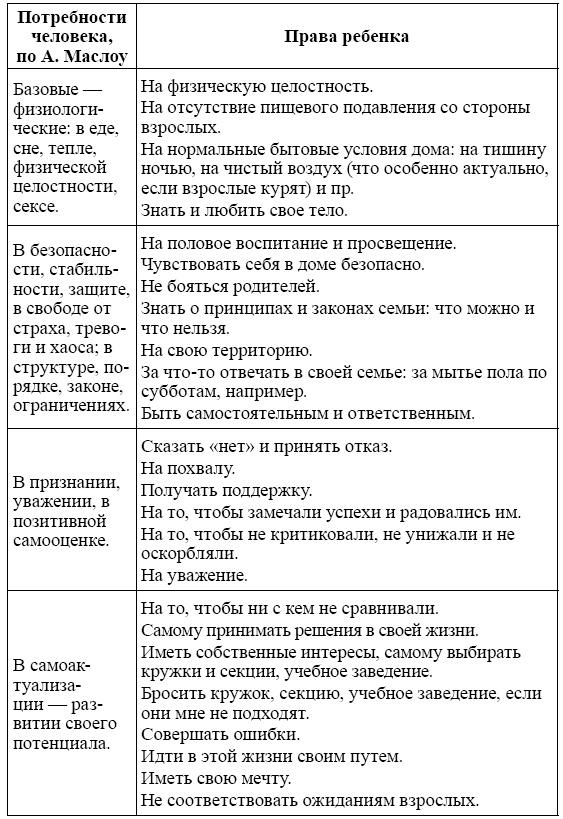 | Потребности человека, по А. Маслоу | Права ребенка |
|---|---|
| Базовые — физиологические: в еде, сне, тепле, физической целостности, сексе. | На физическую целостность. На отсутствие пищевого подавления со стороны взрослых. На нормальные бытовые условия дома: на тишину ночью, на чистый воздух (что особенно актуально, если взрослые курят) и пр. Знать и любить свое тело. |
| В безопасности, стабильности, защите, в свободе от страха, тревоги и хаоса; в структуре, порядке, законе, ограничениях. | На половое воспитание и просвещение. Чувствовать себя в доме безопасно. Не бояться родителей. Знать о принципах и законах семьи: что можно и что нельзя. На свою территорию. За что-то отвечать в своей семье: за мытье пола по субботам, например. Быть самостоятельным и ответственным. |
| В признании, уважении, в позитивной самооценке. | Сказать «нет» и принять отказ. На похвалу. Получать поддержку. На то, чтобы замечали успехи и радовались им. На то, чтобы не критиковали, не унижали и не оскорбляли. На уважение. |
| В самоактуализации — развитии своего потенциала. | На то, чтобы ни с кем не сравнивали. Самому принимать решения в своей жизни. Иметь собственные интересы, самому выбирать кружки и секции, учебное заведение. Бросить кружок, секцию, учебное заведение, если они мне не подходят. Совершать ошибки. Идти в этой жизни своим путем. Иметь свою мечту. Не соответствовать ожиданиям взрослых. |